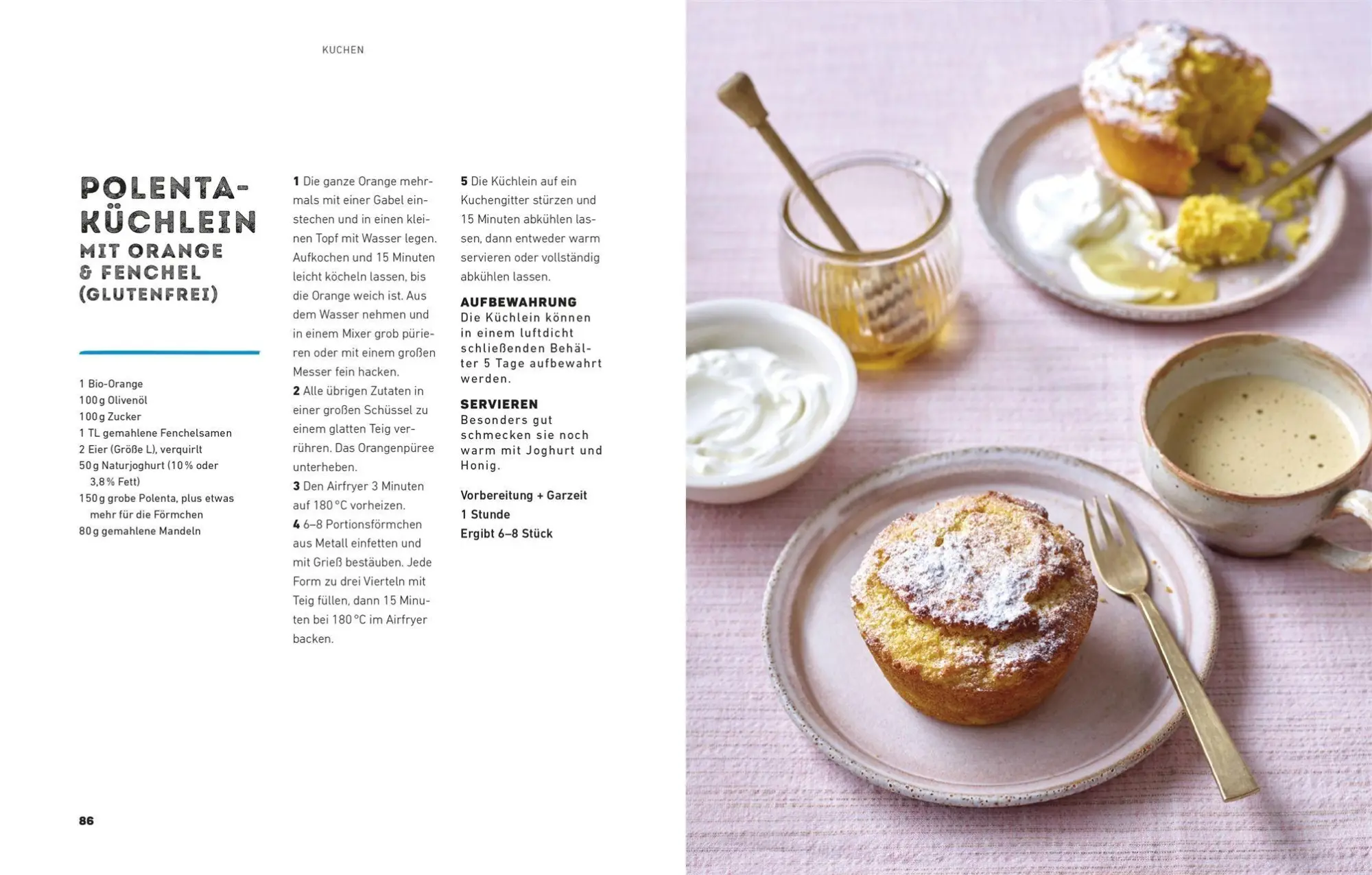 KUCHEN

POLENTA-KÜCHLEIN MIT ORANGE & FENCHEL (GLUTENFREI)

1 Bio-Orange
100 g Olivenöl
100 g Zucker
1 TL gemahlene Fenchelsamen
2 Eier (Größe L), verquirlt
50 g Naturjoghurt (10 % oder 3,8 % Fett)
150 g grobe Polenta, plus etwas mehr für die Förmchen
80 g gemahlene Mandeln

1 Die ganze Orange mehrmals mit einer Gabel einstechen und in einen kleinen Topf mit Wasser legen. Aufkochen und 15 Minuten leicht köcheln lassen, bis die Orange weich ist. Aus dem Wasser nehmen und in einem Mixer grob pürieren oder mit einem großen Messer fein hacken.
2 Alle übrigen Zutaten in einer großen Schüssel zu einem glatten Teig verrühren. Das Orangenpüree unterheben.
3 Den Airfryer 3 Minuten auf 180 °C vorheizen.
4 6–8 Portionsförmchen aus Metall einfetten und mit Grieß bestäuben. Jede Form zu drei Vierteln mit Teig füllen, dann 15 Minuten bei 180 °C im Airfryer backen.

5 Die Küchlein auf ein Kuchengitter stürzen und 15 Minuten abkühlen lassen, dann entweder warm servieren oder vollständig abkühlen lassen.

AUFBEWAHRUNG
Die Küchlein können in einem luftdicht schließenden Behälter 5 Tage aufbewahrt werden.

SERVIEREN
Besonders gut schmecken sie noch warm mit Joghurt und Honig.

Vorbereitung + Garzeit
1 Stunde
Ergibt 6–8 Stück

86